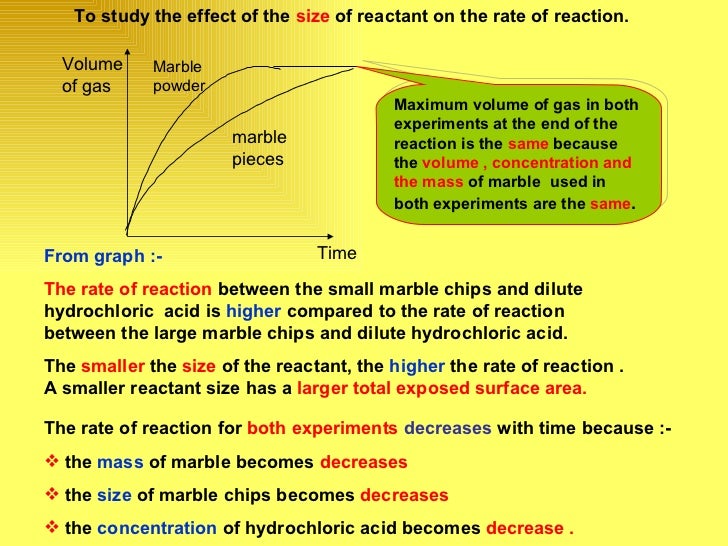 To study the effect of the size of reactant on the rate of reaction.

Volume of gas

Marble powder

marble pieces

Time

Maximum volume of gas in both experiments at the end of the reaction is the same because the volume , concentration and the mass of marble used in both experiments are the same.

From graph :-

The rate of reaction between the small marble chips and dilute hydrochloric acid is higher compared to the rate of reaction between the large marble chips and dilute hydrochloric acid.

The smaller the size of the reactant, the higher the rate of reaction . A smaller reactant size has a larger total exposed surface area.

The rate of reaction for both experiments decreases with time because :-

❖ the mass of marble becomes decreases

❖ the size of marble chips becomes decreases

❖ the concentration of hydrochloric acid becomes decrease .